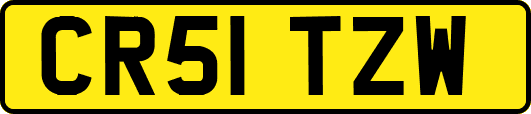 CR51 TZW